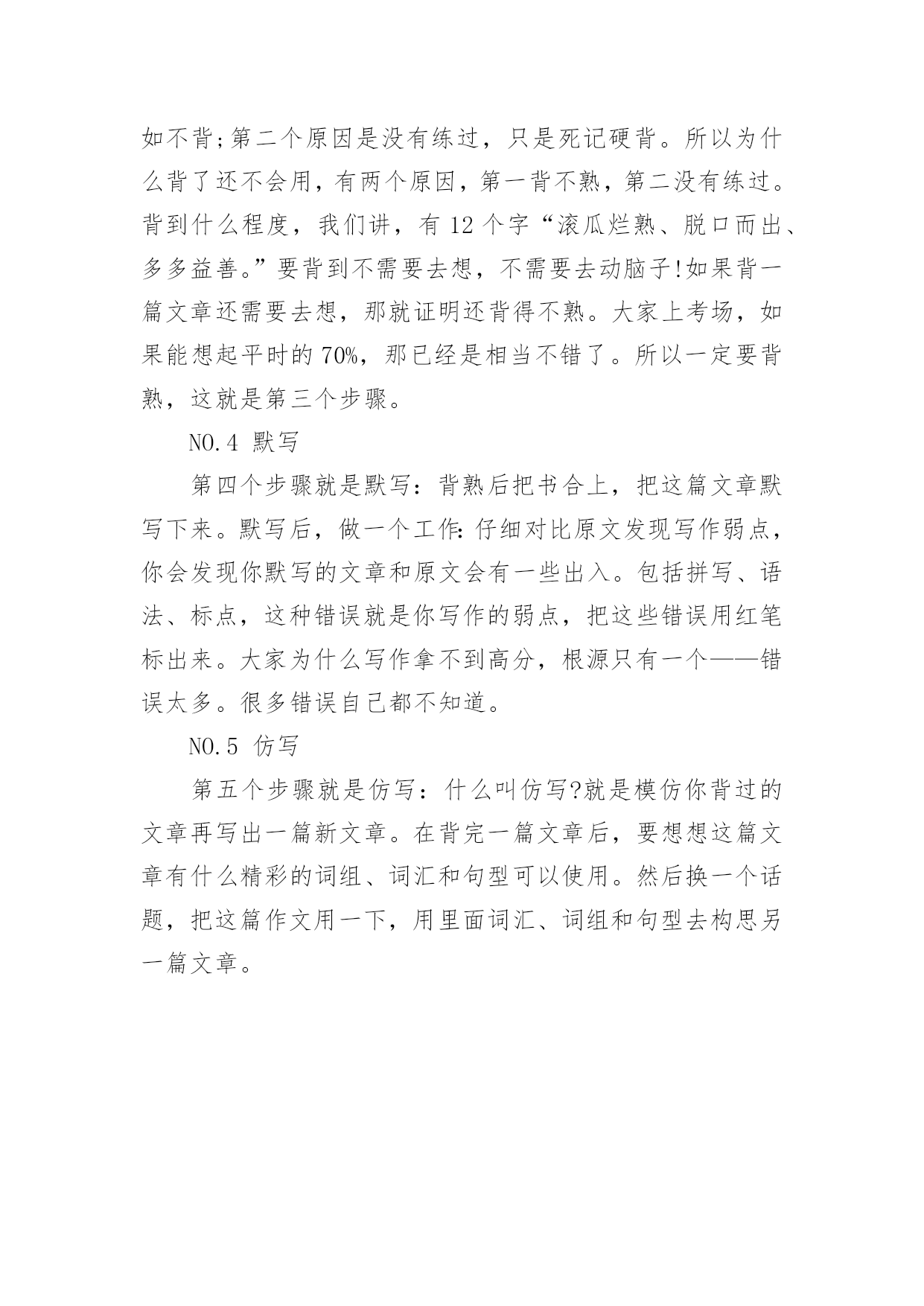 如不背;第二个原因是没有练过，只是死记硬背。所以为什么背了还不会用，有两个原因，第一背不熟，第二没有练过。背到什么程度，我们讲，有 12 个字“滚瓜烂熟、脱口而出、多多益善。”要背到不需要去想，不需要去动脑子!如果背一篇文章还需要去想，那就证明还背得不熟。大家上考场，如果能想起平时的 70%，那已经是相当不错了。所以一定要背熟，这就是第三个步骤。

NO.4 默写

第四个步骤就是默写：背熟后把书合上，把这篇文章默写下来。默写后，做一个工作:仔细对比原文发现写作弱点，你会发现你默写的文章和原文会有一些出入。包括拼写、语法、标点，这种错误就是你写作的弱点，把这些错误用红笔标出来。大家为什么写作拿不到高分，根源只有一个——错误太多。很多错误自己都不知道。

NO.5 仿写

第五个步骤就是仿写：什么叫仿写?就是模仿你背过的文章再写出一篇新文章。在背完一篇文章后，要想想这篇文章有什么精彩的词组、词汇和句型可以使用。然后换一个话题，把这篇作文用一下，用里面词汇、词组和句型去构思另一篇文章。